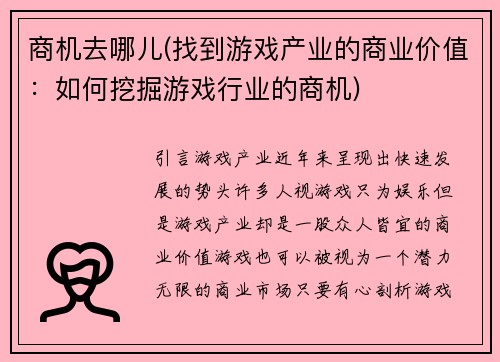 商机去哪儿(找到游戏产业的商业价值：如何挖掘游戏行业的商机)

引言游戏产业近年来呈现出快速发展的势头许多人视游戏只为娱乐但是游戏产业却是一股众人皆宜的商业价值游戏也可以被视为一个潜力无限的商业市场只要有心剖析游戏